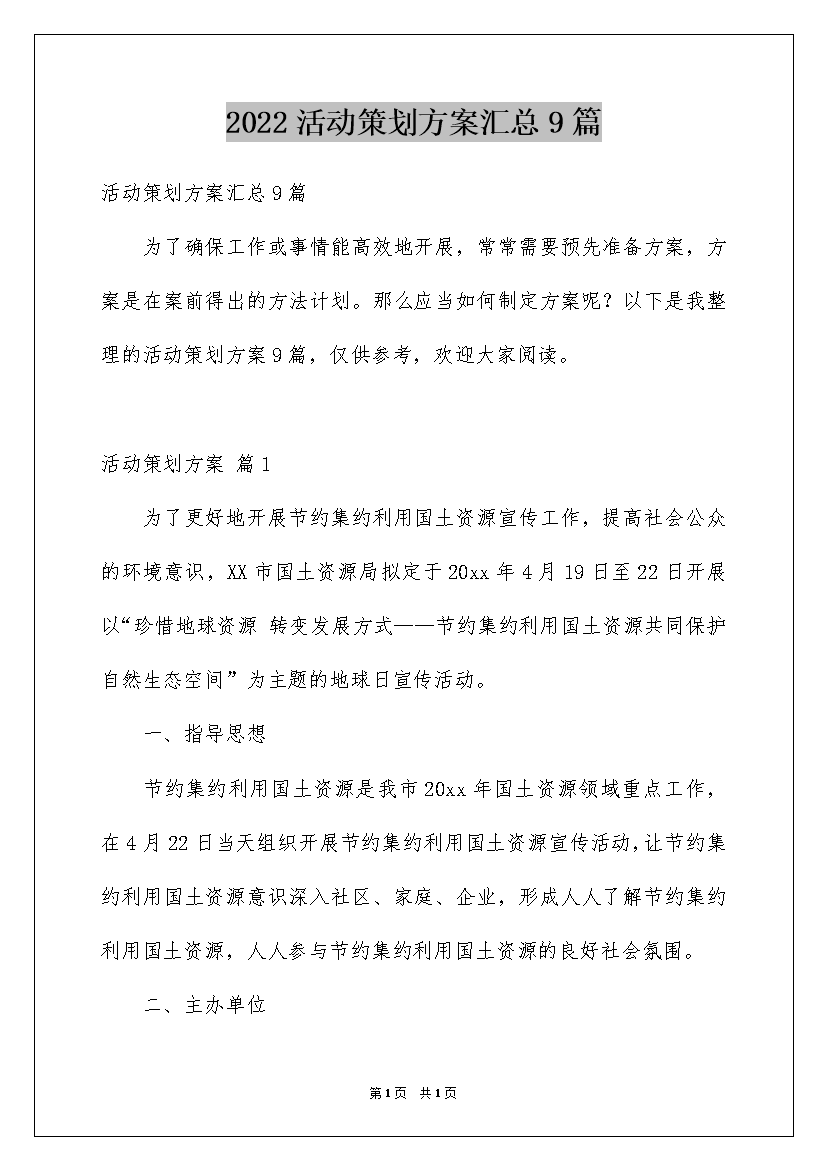 2022活动策划方案汇总9篇

活动策划方案汇总9篇

为了确保工作或事情能高效地开展，常常需要预先准备方案，方案是在案前得出的方法计划。那么应当如何制定方案呢？以下是我整理的活动策划方案9篇，仅供参考，欢迎大家阅读。

活动策划方案 篇1

为了更好地开展节约集约利用国土资源宣传工作，提高社会公众的环境意识，XX市国土资源局拟定于20xx年4月19日至22日开展以“珍惜地球资源 转变发展方式——节约集约利用国土资源共同保护自然生态空间”为主题的地球日宣传活动。

一、指导思想

节约集约利用国土资源是我市20xx年国土资源领域重点工作，在4月22日当天组织开展节约集约利用国土资源宣传活动，让节约集约利用国土资源意识深入社区、家庭、企业，形成人人了解节约集约利用国土资源，人人参与节约集约利用国土资源的良好社会氛围。

二、主办单位

第1页 共1页